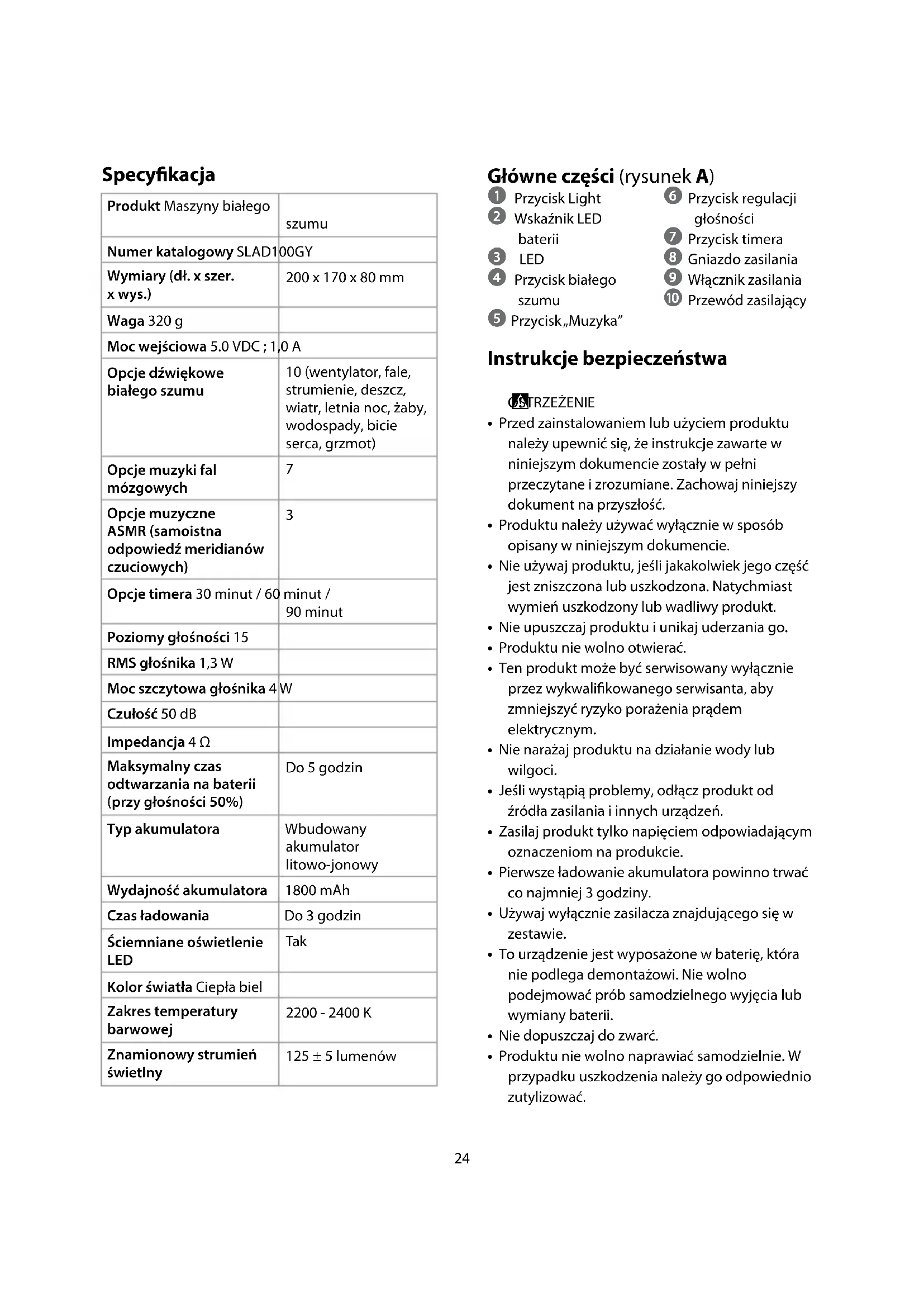 Specyfikacja

| | |
|---|---|
| Produkt Maszyny białego | szumu |
| Numer katalogowy SLAD100GY | |
| Wymiary (dł. x szer. x wys.) | 200 x 170 x 80 mm |
| Waga 320 g | |
| Moc wejściowa 5.0 VDC ; 1,0 A | |
| Opcje dźwiękowe białego szumu | 10 (wentylator, fale, strumienie, deszcz, wiatr, letnia noc, żaby, wodospady, bicie serca, grzmot) |
| Opcje muzyki fal mózgowych | 7 |
| Opcje muzyczne ASMR (samoistna odpowiedź meridianów czuciowych) | 3 |
| Opcje timera 30 minut / 60 minut / | 90 minut |
| Poziomy głośności 15 | |
| RMS głośnika 1,3 W | |
| Moc szczytowa głośnika 4 W | |
| Czułość 50 dB | |
| Impedancja 4 Ω | |
| Maksymalny czas odtwarzania na baterii (przy głośności 50%) | Do 5 godzin |
| Typ akumulatora | Wbudowany akumulator litowo-jonowy |
| Wydajność akumulatora | 1800 mAh |
| Czas ładowania | Do 3 godzin |
| Ściemniane oświetlenie LED | Tak |
| Kolor światła Ciepła biel | |
| Zakres temperatury barwowej | 2200 - 2400 K |
| Znamionowy strumień świetlny | 125 ± 5 lumenów |

Główne części (rysunek A)
1 Przycisk Light
2 Wskaźnik LED baterii
3 LED
4 Przycisk białego szumu
5 Przycisk „Muzyka”
6 Przycisk regulacji głośności
7 Przycisk timera
8 Gniazdo zasilania
9 Włącznik zasilania
10 Przewód zasilający

Instrukcje bezpieczeństwa

OSTRZEŻENIE
• Przed zainstalowaniem lub użyciem produktu należy upewnić się, że instrukcje zawarte w niniejszym dokumencie zostały w pełni przeczytane i zrozumiane. Zachowaj niniejszy dokument na przyszłość.
• Produktu należy używać wyłącznie w sposób opisany w niniejszym dokumencie.
• Nie używaj produktu, jeśli jakakolwiek jego część jest zniszczona lub uszkodzona. Natychmiast wymień uszkodzony lub wadliwy produkt.
• Nie upuszczaj produktu i unikaj uderzania go.
• Produktu nie wolno otwierać.
• Ten produkt może być serwisowany wyłącznie przez wykwalifikowanego serwisanta, aby zmniejszyć ryzyko porażenia prądem elektrycznym.
• Nie narażaj produktu na działanie wody lub wilgoci.
• Jeśli wystąpią problemy, odłącz produkt od źródła zasilania i innych urządzeń.
• Zasilaj produkt tylko napięciem odpowiadającym oznaczeniom na produkcie.
• Pierwsze ładowanie akumulatora powinno trwać co najmniej 3 godziny.
• Używaj wyłącznie zasilacza znajdującego się w zestawie.
• To urządzenie jest wyposażone w baterię, która nie podlega demontażowi. Nie wolno podejmować prób samodzielnego wyjęcia lub wymiany baterii.
• Nie dopuszczaj do zwarć.
• Produktu nie wolno naprawiać samodzielnie. W przypadku uszkodzenia należy go odpowiednio zutylizować.

24